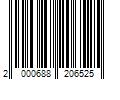 2 000688 206525